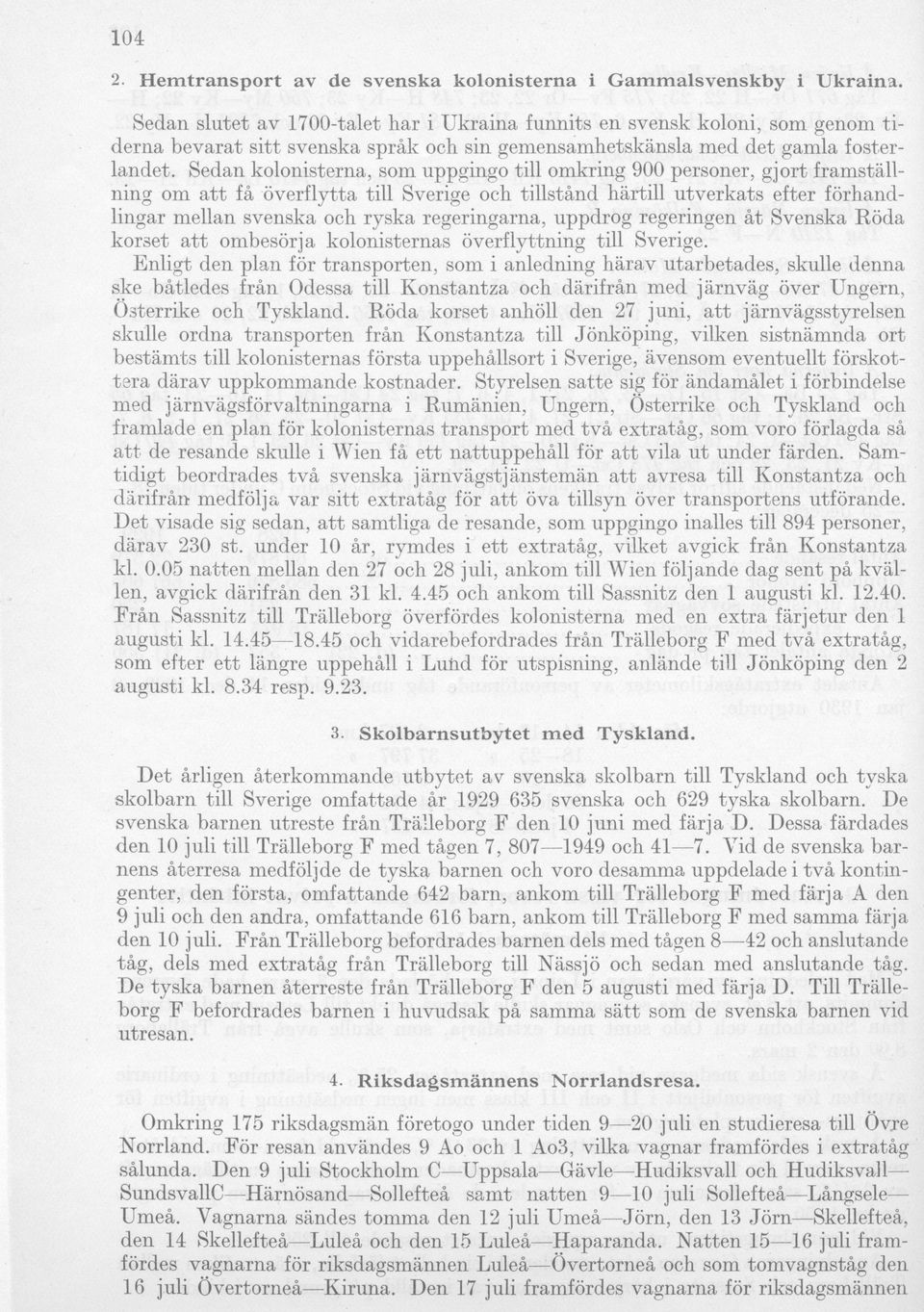 104

2. Hemtransport av de svenska kolonisterna i Gammalsvenskby i Ukraina.

Sedan slutet av 1700-talet har i Ukraina funnits en svensk koloni, som genom tiderna bevarat sitt svenska språk och sin gemensamhetskänsla med det gamla fosterlandet. Sedan kolonisterna, som uppgingo till omkring 900 personer, gjort framställning om att få överflytta till Sverige och tillstånd härtill utverkats efter förhandlingar mellan svenska och ryska regeringarna, uppdrog regeringen åt Svenska Röda korset att ombesörja kolonisternas överflyttning till Sverige.

Enligt den plan för transporten, som i anledning härav utarbetades, skulle denna ske båtledes från Odessa till Konstantza och därifrån med järnväg över Ungern, Österrike och Tyskland. Röda korset anhöll den 27 juni, att järnvägsstyrelsen skulle ordna transporten från Konstantza till Jönköping, vilken sistnämnda ort bestämts till kolonisternas första uppehållsort i Sverige, ävensom eventuellt förskottera därav uppkommande kostnader. Styrelsen satte sig för ändamålet i förbindelse med järnvägsförvaltningarna i Rumänien, Ungern, Österrike och Tyskland och framlade en plan för kolonisternas transport med två extratåg, som voro förlagda så att de resande skulle i Wien få ett nattuppehåll för att vila ut under färden. Samtidigt beordrades två svenska järnvägstjänstemän att avresa till Konstantza och därifrån medfölja var sitt extratåg för att öva tillsyn över transportens utförande. Det visade sig sedan, att samtliga de resande, som uppgingo inalles till 894 personer, därav 230 st. under 10 år, rymdes i ett extratåg, vilket avgick från Konstantza kl. 0.05 natten mellan den 27 och 28 juli, ankom till Wien följande dag sent på kvällen, avgick därifrån den 31 kl. 4.45 och ankom till Sassnitz den 1 augusti kl. 12.40. Från Sassnitz till Trälleborg överfördes kolonisterna med en extra färjetur den 1 augusti kl. 14.45—18.45 och vidarebefordrades från Trälleborg F med två extratåg, som efter ett längre uppehåll i Lund för utspisning, anlände till Jönköping den 2 augusti kl. 8.34 resp. 9.23.

3. Skolbarnsutbytet med Tyskland.

Det årligen återkommande utbytet av svenska skolbarn till Tyskland och tyska skolbarn till Sverige omfattade år 1929 635 svenska och 629 tyska skolbarn. De svenska barnen utreste från Trälleborg F den 10 juni med färja D. Dessa färdades den 10 juli till Trälleborg F med tågen 7, 807—1949 och 41—7. Vid de svenska barnens återresa medföljde de tyska barnen och voro desamma uppdelade i två kontingenter, den första, omfattande 642 barn, ankom till Trälleborg F med färja A den 9 juli och den andra, omfattande 616 barn, ankom till Trälleborg F med samma färja den 10 juli. Från Trälleborg befordrades barnen dels med tågen 8—42 och anslutande tåg, dels med extratåg från Trälleborg till Nässjö och sedan med anslutande tåg. De tyska barnen återreste från Trälleborg F den 5 augusti med färja D. Till Trälleborg F befordrades barnen i huvudsak på samma sätt som de svenska barnen vid utresan.

4. Riksdagsmännens Norrlandsresa.

Omkring 175 riksdagsmän företogo under tiden 9—20 juli en studieresa till Övre Norrland. För resan användes 9 Ao och 1 Ao3, vilka vagnar framfördes i extratåg sålunda. Den 9 juli Stockholm C—Uppsala—Gävle—Hudiksvall och Hudiksvall—SundsvallC—Härnösand—Sollefteå samt natten 9—10 juli Sollefteå—Långsele—Umeå. Vagnarna sändes tomma den 12 juli Umeå—Jörn, den 13 Jörn—Skellefteå, den 14 Skellefteå—Luleå och den 15 Luleå—Haparanda. Natten 15—16 juli framfördes vagnarna för riksdagsmännen Luleå—Övertorneå och som tomvagnståg den 16 juli Övertorneå—Kiruna. Den 17 juli framfördes vagnarna för riksdagsmännen